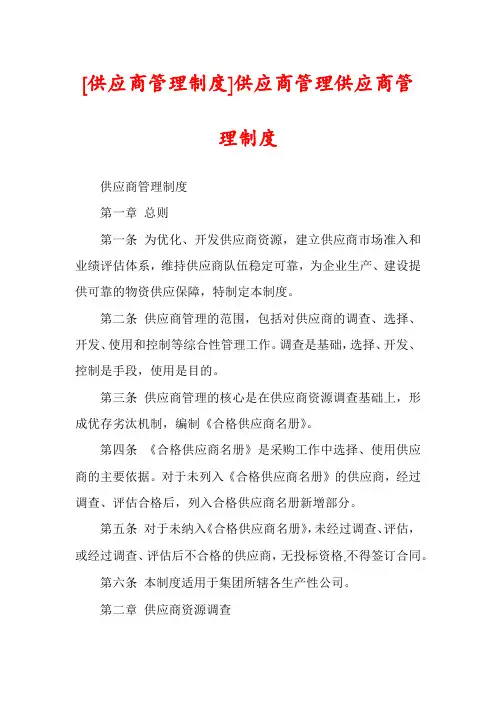 [供应商管理制度]供应商管理供应商管理制度

供应商管理制度

第一章 总则

第一条 为优化、开发供应商资源，建立供应商市场准入和业绩评估体系，维持供应商队伍稳定可靠，为企业生产、建设提供可靠的物资供应保障，特制定本制度。

第二条 供应商管理的范围，包括对供应商的调查、选择、开发、使用和控制等综合性管理工作。调查是基础，选择、开发、控制是手段，使用是目的。

第三条 供应商管理的核心是在供应商资源调查基础上，形成优存劣汰机制，编制《合格供应商名册》。

第四条 《合格供应商名册》是采购工作中选择、使用供应商的主要依据。对于未列入《合格供应商名册》的供应商，经过调查、评估合格后，列入合格供应商名册新增部分。

第五条 对于未纳入《合格供应商名册》，未经过调查、评估，或经过调查、评估后不合格的供应商，无投标资格,不得签订合同。

第六条 本制度适用于集团所辖各生产性公司。

第二章 供应商资源调查